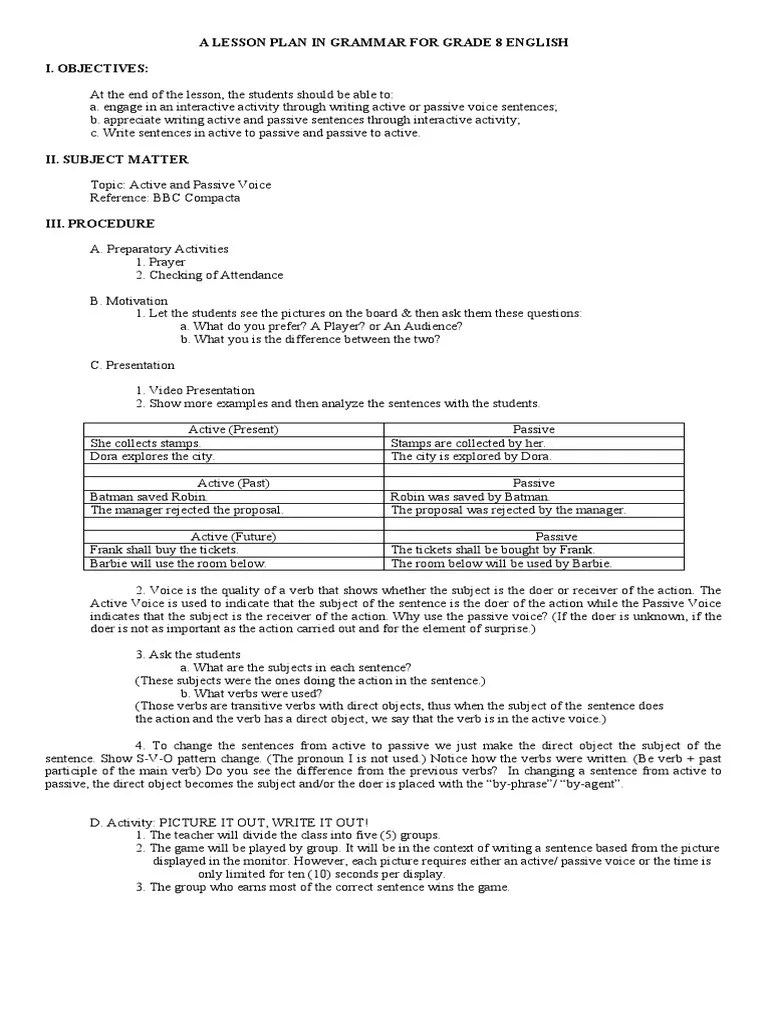 A LESSON PLAN IN GRAMMAR FOR GRADE 8 ENGLISH

I. OBJECTIVES:

At the end of the lesson, the students should be able to:
a. engage in an interactive activity through writing active or passive voice sentences;
b. appreciate writing active and passive sentences through interactive activity;
c. Write sentences in active to passive and passive to active.

II. SUBJECT MATTER

Topic: Active and Passive Voice
Reference: BBC Compacta

III. PROCEDURE

A. Preparatory Activities
1. Prayer
2. Checking of Attendance

B. Motivation
1. Let the students see the pictures on the board & then ask them these questions:
a. What do you prefer? A Player? or An Audience?
b. What you is the difference between the two?

C. Presentation

1. Video Presentation
2. Show more examples and then analyze the sentences with the students.

| Active (Present) | Passive |
|---|---|
| She collects stamps. | Stamps are collected by her. |
| Dora explores the city. | The city is explored by Dora. |
| | |
| Active (Past) | Passive |
| Batman saved Robin. | Robin was saved by Batman. |
| The manager rejected the proposal. | The proposal was rejected by the manager. |
| | |
| Active (Future) | Passive |
| Frank shall buy the tickets. | The tickets shall be bought by Frank. |
| Barbie will use the room below. | The room below will be used by Barbie. |

2. Voice is the quality of a verb that shows whether the subject is the doer or receiver of the action. The Active Voice is used to indicate that the subject of the sentence is the doer of the action while the Passive Voice indicates that the subject is the receiver of the action. Why use the passive voice? (If the doer is unknown, if the doer is not as important as the action carried out and for the element of surprise.)

3. Ask the students
a. What are the subjects in each sentence?
(These subjects were the ones doing the action in the sentence.)
b. What verbs were used?
(Those verbs are transitive verbs with direct objects, thus when the subject of the sentence does the action and the verb has a direct object, we say that the verb is in the active voice.)

4. To change the sentences from active to passive we just make the direct object the subject of the sentence. Show S-V-O pattern change. (The pronoun I is not used.) Notice how the verbs were written. (Be verb + past participle of the main verb) Do you see the difference from the previous verbs? In changing a sentence from active to passive, the direct object becomes the subject and/or the doer is placed with the "by-phrase"/ "by-agent".

D. Activity: PICTURE IT OUT, WRITE IT OUT!
1. The teacher will divide the class into five (5) groups.
2. The game will be played by group. It will be in the context of writing a sentence based from the picture displayed in the monitor. However, each picture requires either an active/ passive voice or the time is only limited for ten (10) seconds per display.
3. The group who earns most of the correct sentence wins the game.